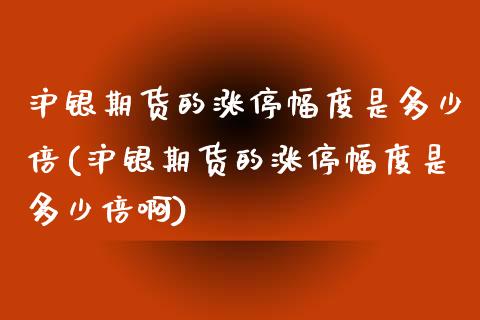 沪银期货的涨停幅度是多少倍(沪银期货的涨停幅度是多少倍啊)